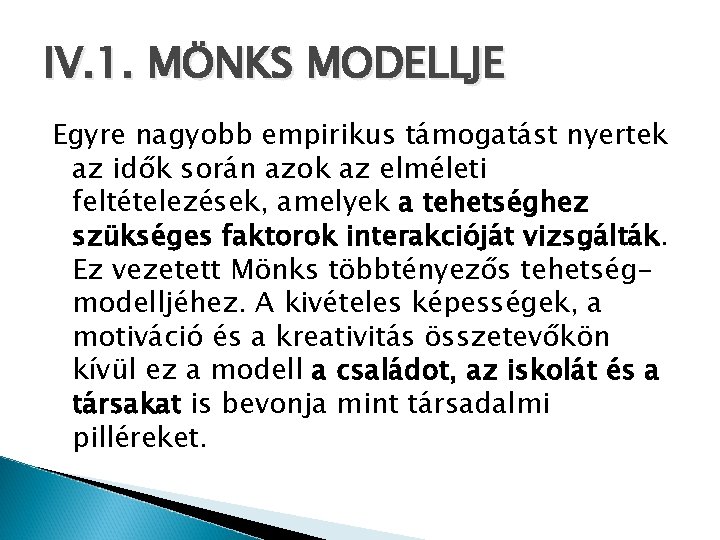 IV.1. MÖNKS MODELLJE

Egyre nagyobb empirikus támogatást nyertek az idők során azok az elméleti feltételezések, amelyek a tehetséghez szükséges faktorok interakcióját vizsgálták. Ez vezetett Mönks többtényezős tehetség-modelljéhez. A kivételes képességek, a motiváció és a kreativitás összetevőkön kívül ez a modell a családot, az iskolát és a társakat is bevonja mint társadalmi pilléreket.